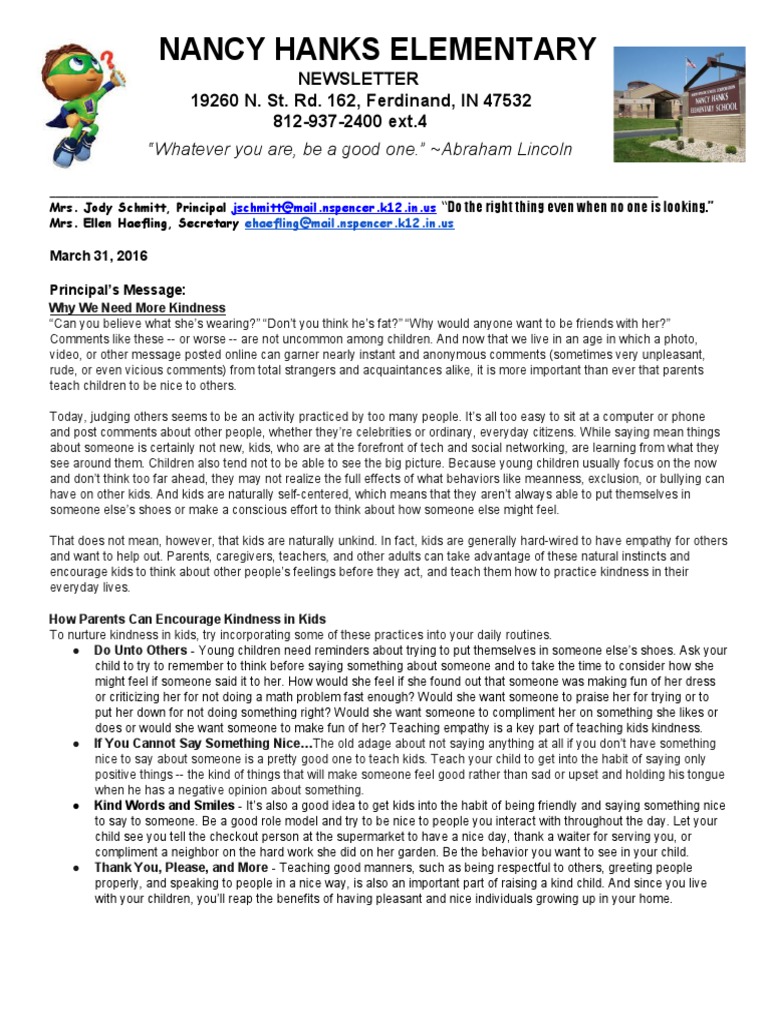 NANCY HANKS ELEMENTARY
NEWSLETTER
19260 N. St. Rd. 162, Ferdinand, IN 47532
812-937-2400 ext.4
"Whatever you are, be a good one." ~Abraham Lincoln

NANCY HANKS ELEMENTARY SCHOOL

Mrs. Jody Schmitt, Principal jschmitt@mail.nspencer.k12.in.us "Do the right thing even when no one is looking."
Mrs. Ellen Haefling, Secretary ehaefling@mail.nspencer.k12.in.us

March 31, 2016

Principal's Message:
Why We Need More Kindness
"Can you believe what she's wearing?" "Don't you think he's fat?" "Why would anyone want to be friends with her?" Comments like these -- or worse -- are not uncommon among children. And now that we live in an age in which a photo, video, or other message posted online can garner nearly instant and anonymous comments (sometimes very unpleasant, rude, or even vicious comments) from total strangers and acquaintances alike, it is more important than ever that parents teach children to be nice to others.

Today, judging others seems to be an activity practiced by too many people. It's all too easy to sit at a computer or phone and post comments about other people, whether they're celebrities or ordinary, everyday citizens. While saying mean things about someone is certainly not new, kids, who are at the forefront of tech and social networking, are learning from what they see around them. Children also tend not to be able to see the big picture. Because young children usually focus on the now and don't think too far ahead, they may not realize the full effects of what behaviors like meanness, exclusion, or bullying can have on other kids. And kids are naturally self-centered, which means that they aren't always able to put themselves in someone else's shoes or make a conscious effort to think about how someone else might feel.

That does not mean, however, that kids are naturally unkind. In fact, kids are generally hard-wired to have empathy for others and want to help out. Parents, caregivers, teachers, and other adults can take advantage of these natural instincts and encourage kids to think about other people's feelings before they act, and teach them how to practice kindness in their everyday lives.

How Parents Can Encourage Kindness in Kids
To nurture kindness in kids, try incorporating some of these practices into your daily routines.
● Do Unto Others - Young children need reminders about trying to put themselves in someone else's shoes. Ask your child to try to remember to think before saying something about someone and to take the time to consider how she might feel if someone said it to her. How would she feel if she found out that someone was making fun of her dress or criticizing her for not doing a math problem fast enough? Would she want someone to praise her for trying or to put her down for not doing something right? Would she want someone to compliment her on something she likes or does or would she want someone to make fun of her? Teaching empathy is a key part of teaching kids kindness.
● If You Cannot Say Something Nice…The old adage about not saying anything at all if you don't have something nice to say about someone is a pretty good one to teach kids. Teach your child to get into the habit of saying only positive things -- the kind of things that will make someone feel good rather than sad or upset and holding his tongue when he has a negative opinion about something.
● Kind Words and Smiles - It's also a good idea to get kids into the habit of being friendly and saying something nice to say to someone. Be a good role model and try to be nice to people you interact with throughout the day. Let your child see you tell the checkout person at the supermarket to have a nice day, thank a waiter for serving you, or compliment a neighbor on the hard work she did on her garden. Be the behavior you want to see in your child.
● Thank You, Please, and More - Teaching good manners, such as being respectful to others, greeting people properly, and speaking to people in a nice way, is also an important part of raising a kind child. And since you live with your children, you'll reap the benefits of having pleasant and nice individuals growing up in your home.